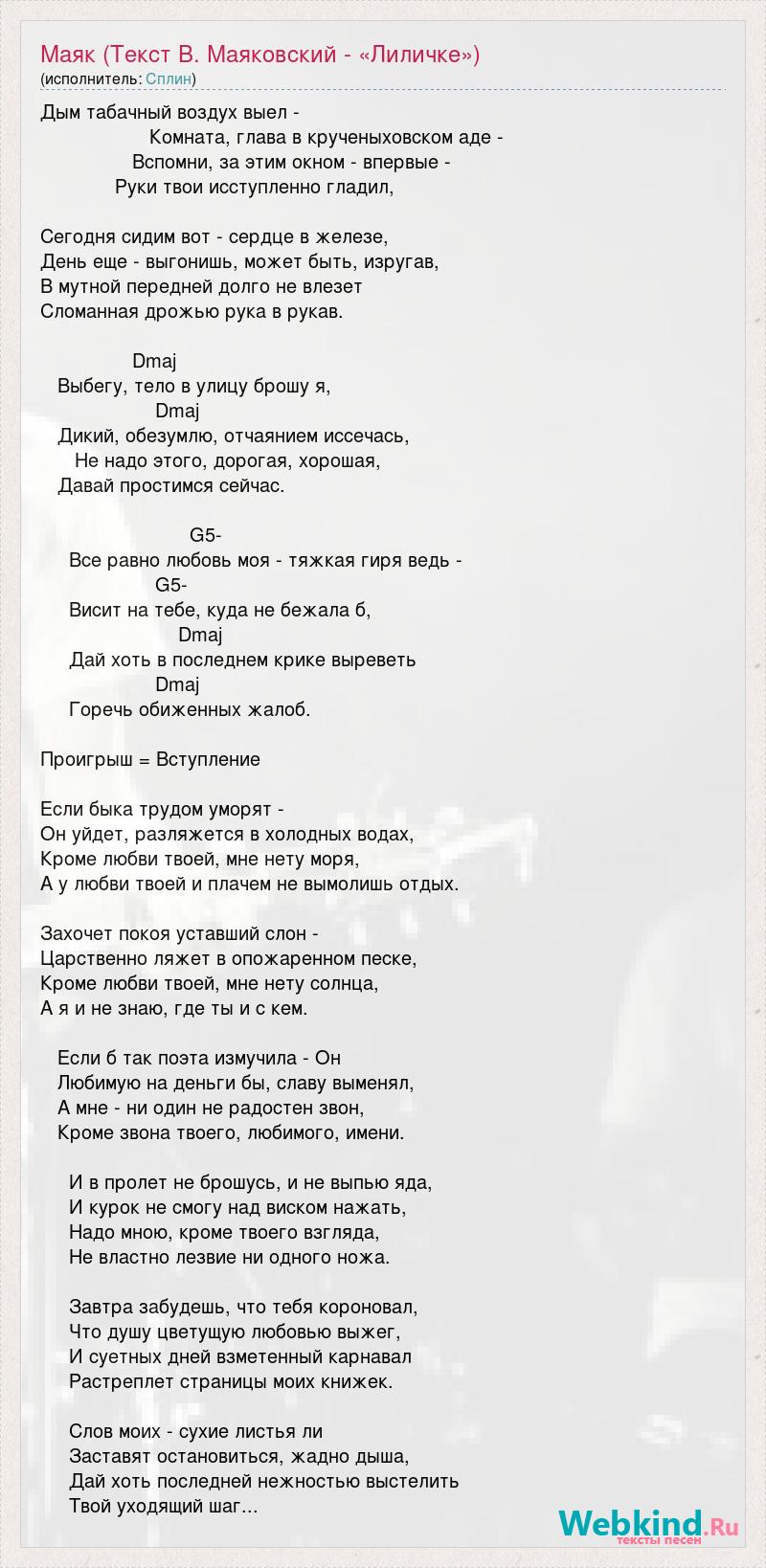 Маяк (Текст В. Маяковский - «Лиличке»)
(исполнитель: Сплин)

Дым табачный воздух выел -
Комната, глава в крученыховском аде -
Вспомни, за этим окном - впервые -
Руки твои исступленно гладил,

Сегодня сидим вот - сердце в железе,
День еще - выгонишь, может быть, изругав,
В мутной передней долго не влезет
Сломанная дрожью рука в рукав.

Dmaj
Выбегу, тело в улицу брошу я,
Dmaj
Дикий, обезумлю, отчаянием иссечась,
Не надо этого, дорогая, хорошая,
Давай простимся сейчас.

G5-
Все равно любовь моя - тяжкая гиря ведь -
G5-
Висит на тебе, куда не бежала б,
Dmaj
Дай хоть в последнем крике выреветь
Dmaj
Горечь обиженных жалоб.

Проигрыш = Вступление

Если быка трудом уморят -
Он уйдет, разляжется в холодных водах,
Кроме любви твоей, мне нету моря,
А у любви твоей и плачем не вымолишь отдых.

Захочет покоя уставший слон -
Царственно ляжет в опожаренном песке,
Кроме любви твоей, мне нету солнца,
А я и не знаю, где ты и с кем.

Если б так поэта измучила - Он
Любимую на деньги бы, славу выменял,
А мне - ни один не радостен звон,
Кроме звона твоего, любимого, имени.

И в пролет не брошусь, и не выпью яда,
И курок не смогу над виском нажать,
Надо мною, кроме твоего взгляда,
Не властно лезвие ни одного ножа.

Завтра забудешь, что тебя короновал,
Что душу цветущую любовью выжег,
И суетных дней взметенный карнавал
Растреплет страницы моих книжек.

Слов моих - сухие листья ли
Заставят остановиться, жадно дыша,
Дай хоть последней нежностью выстелить
Твой уходящий шаг...

Webkind.Ru
тексты песен